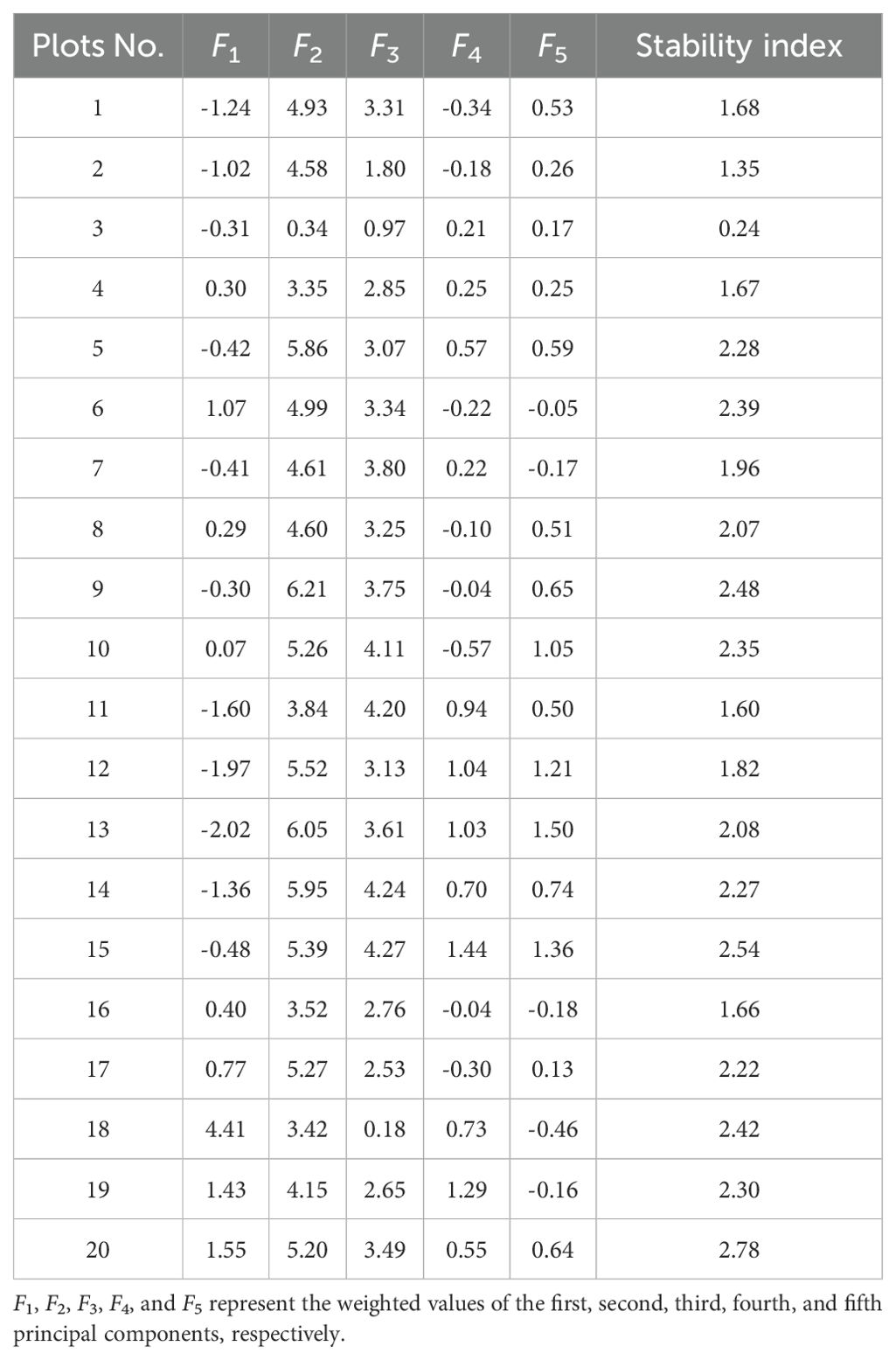 | Plots No. | $F_1$ | $F_2$ | $F_3$ | $F_4$ | $F_5$ | Stability index |
|---|---|---|---|---|---|---|
| 1 | -1.24 | 4.93 | 3.31 | -0.34 | 0.53 | 1.68 |
| 2 | -1.02 | 4.58 | 1.80 | -0.18 | 0.26 | 1.35 |
| 3 | -0.31 | 0.34 | 0.97 | 0.21 | 0.17 | 0.24 |
| 4 | 0.30 | 3.35 | 2.85 | 0.25 | 0.25 | 1.67 |
| 5 | -0.42 | 5.86 | 3.07 | 0.57 | 0.59 | 2.28 |
| 6 | 1.07 | 4.99 | 3.34 | -0.22 | -0.05 | 2.39 |
| 7 | -0.41 | 4.61 | 3.80 | 0.22 | -0.17 | 1.96 |
| 8 | 0.29 | 4.60 | 3.25 | -0.10 | 0.51 | 2.07 |
| 9 | -0.30 | 6.21 | 3.75 | -0.04 | 0.65 | 2.48 |
| 10 | 0.07 | 5.26 | 4.11 | -0.57 | 1.05 | 2.35 |
| 11 | -1.60 | 3.84 | 4.20 | 0.94 | 0.50 | 1.60 |
| 12 | -1.97 | 5.52 | 3.13 | 1.04 | 1.21 | 1.82 |
| 13 | -2.02 | 6.05 | 3.61 | 1.03 | 1.50 | 2.08 |
| 14 | -1.36 | 5.95 | 4.24 | 0.70 | 0.74 | 2.27 |
| 15 | -0.48 | 5.39 | 4.27 | 1.44 | 1.36 | 2.54 |
| 16 | 0.40 | 3.52 | 2.76 | -0.04 | -0.18 | 1.66 |
| 17 | 0.77 | 5.27 | 2.53 | -0.30 | 0.13 | 2.22 |
| 18 | 4.41 | 3.42 | 0.18 | 0.73 | -0.46 | 2.42 |
| 19 | 1.43 | 4.15 | 2.65 | 1.29 | -0.16 | 2.30 |
| 20 | 1.55 | 5.20 | 3.49 | 0.55 | 0.64 | 2.78 |

$F_1$, $F_2$, $F_3$, $F_4$, and $F_5$ represent the weighted values of the first, second, third, fourth, and fifth principal components, respectively.